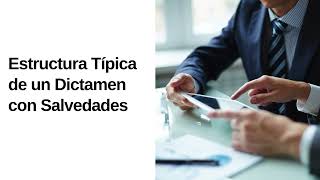 Estructura Típica de un Dictamen con Salvedades